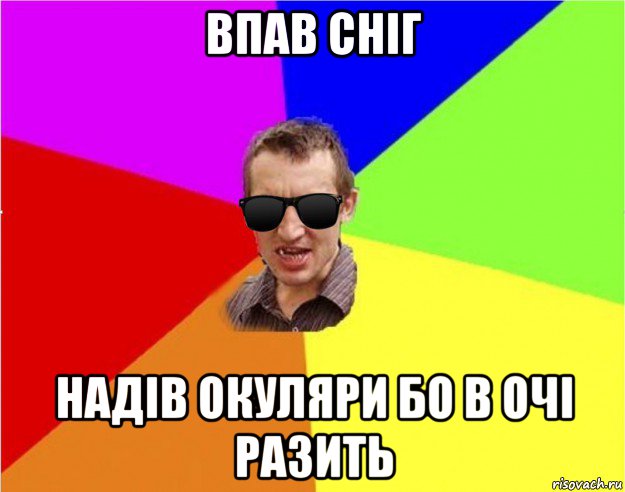 ВПАВ СНІГ

НАДІВ ОКУЛЯРИ БО В ОЧІ РАЗИТЬ

risovach.ru